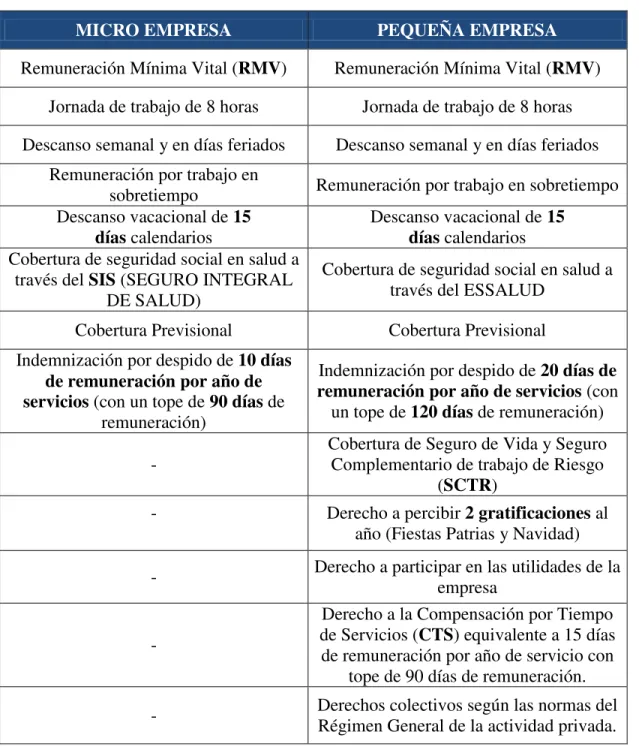 | MICRO EMPRESA | PEQUEÑA EMPRESA |
|---|---|
| Remuneración Mínima Vital (RMV) | Remuneración Mínima Vital (RMV) |
| Jornada de trabajo de 8 horas | Jornada de trabajo de 8 horas |
| Descanso semanal y en días feriados | Descanso semanal y en días feriados |
| Remuneración por trabajo en sobretiempo | Remuneración por trabajo en sobretiempo |
| Descanso vacacional de 15 días calendarios | Descanso vacacional de 15 días calendarios |
| Cobertura de seguridad social en salud a través del SIS (SEGURO INTEGRAL DE SALUD) | Cobertura de seguridad social en salud a través del ESSALUD |
| Cobertura Previsional | Cobertura Previsional |
| Indemnización por despido de 10 días de remuneración por año de servicios (con un tope de 90 días de remuneración) | Indemnización por despido de 20 días de remuneración por año de servicios (con un tope de 120 días de remuneración) |
| - | Cobertura de Seguro de Vida y Seguro Complementario de trabajo de Riesgo (SCTR) |
| - | Derecho a percibir 2 gratificaciones al año (Fiestas Patrias y Navidad) |
| - | Derecho a participar en las utilidades de la empresa |
| - | Derecho a la Compensación por Tiempo de Servicios (CTS) equivalente a 15 días de remuneración por año de servicio con tope de 90 días de remuneración. |
| - | Derechos colectivos según las normas del Régimen General de la actividad privada. |